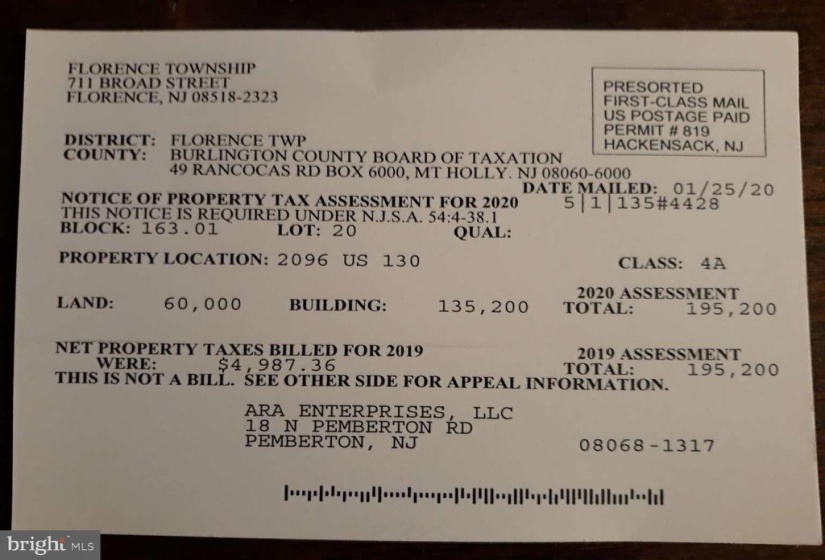 FLORENCE TOWNSHIP
711 BROAD STREET
FLORENCE, NJ 08518-2323

PRESORTED
FIRST-CLASS MAIL
US POSTAGE PAID
PERMIT # 819
HACKENSACK, NJ

DISTRICT: FLORENCE TWP
COUNTY: BURLINGTON COUNTY BOARD OF TAXATION
49 RANCOCAS RD BOX 6000, MT HOLLY. NJ 08060-6000

DATE MAILED: 01/25/20
NOTICE OF PROPERTY TAX ASSESSMENT FOR 2020
5|1|135#4428
THIS NOTICE IS REQUIRED UNDER N.J.S.A. 54:4-38.1
BLOCK: 163.01 LOT: 20 QUAL:

PROPERTY LOCATION: 2096 US 130 CLASS: 4A

2020 ASSESSMENT
LAND: 60,000 BUILDING: 135,200 TOTAL: 195,200

NET PROPERTY TAXES BILLED FOR 2019
WERE: $4,987.36
2019 ASSESSMENT
TOTAL: 195,200
THIS IS NOT A BILL. SEE OTHER SIDE FOR APPEAL INFORMATION.

ARA ENTERPRISES, LLC
18 N PEMBERTON RD
PEMBERTON, NJ 08068-1317

bright MLS